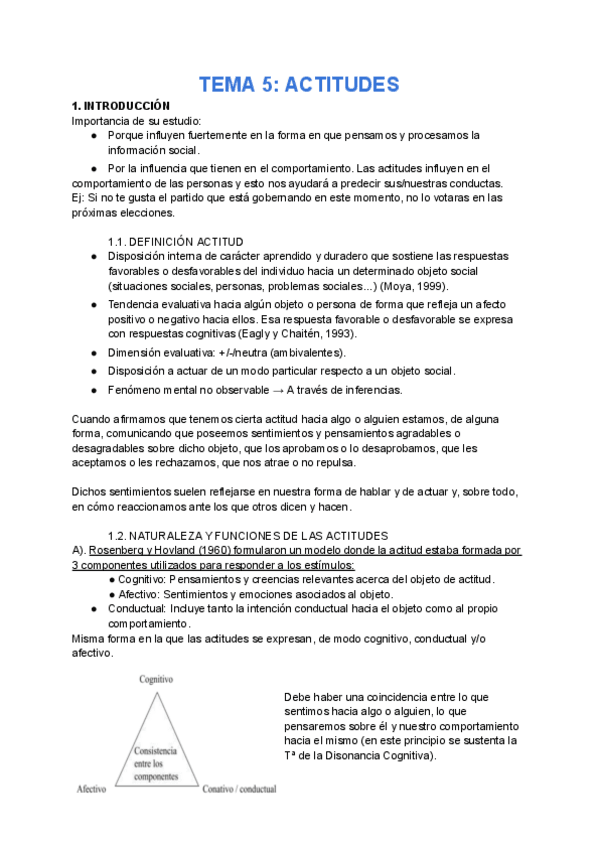 TEMA 5: ACTITUDES

1. INTRODUCCIÓN
Importancia de su estudio:
● Porque influyen fuertemente en la forma en que pensamos y procesamos la información social.
● Por la influencia que tienen en el comportamiento. Las actitudes influyen en el comportamiento de las personas y esto nos ayudará a predecir sus/nuestras conductas.
Ej: Si no te gusta el partido que está gobernando en este momento, no lo votaras en las próximas elecciones.

1.1. DEFINICIÓN ACTITUD
● Disposición interna de carácter aprendido y duradero que sostiene las respuestas favorables o desfavorables del individuo hacia un determinado objeto social (situaciones sociales, personas, problemas sociales...) (Moya, 1999).
● Tendencia evaluativa hacia algún objeto o persona de forma que refleja un afecto positivo o negativo hacia ellos. Esa respuesta favorable o desfavorable se expresa con respuestas cognitivas (Eagly y Chaitén, 1993).
● Dimensión evaluativa: +/-/neutra (ambivalentes).
● Disposición a actuar de un modo particular respecto a un objeto social.
● Fenómeno mental no observable → A través de inferencias.

Cuando afirmamos que tenemos cierta actitud hacia algo o alguien estamos, de alguna forma, comunicando que poseemos sentimientos y pensamientos agradables o desagradables sobre dicho objeto, que los aprobamos o lo desaprobamos, que les aceptamos o les rechazamos, que nos atrae o no repulsa.

Dichos sentimientos suelen reflejarse en nuestra forma de hablar y de actuar y, sobre todo, en cómo reaccionamos ante los que otros dicen y hacen.

1.2. NATURALEZA Y FUNCIONES DE LAS ACTITUDES
A). Rosenberg y Hovland (1960) formularon un modelo donde la actitud estaba formada por 3 componentes utilizados para responder a los estímulos:
● Cognitivo: Pensamientos y creencias relevantes acerca del objeto de actitud.
● Afectivo: Sentimientos y emociones asociados al objeto.
● Conductual: Incluye tanto la intención conductual hacia el objeto como al propio comportamiento.
Misma forma en la que las actitudes se expresan, de modo cognitivo, conductual y/o afectivo.

Cognitivo
Consistencia entre los componentes
Afectivo
Conativo / conductual

Debe haber una coincidencia entre lo que sentimos hacia algo o alguien, lo que pensaremos sobre él y nuestro comportamiento hacia el mismo (en este principio se sustenta la Tª de la Disonancia Cognitiva).